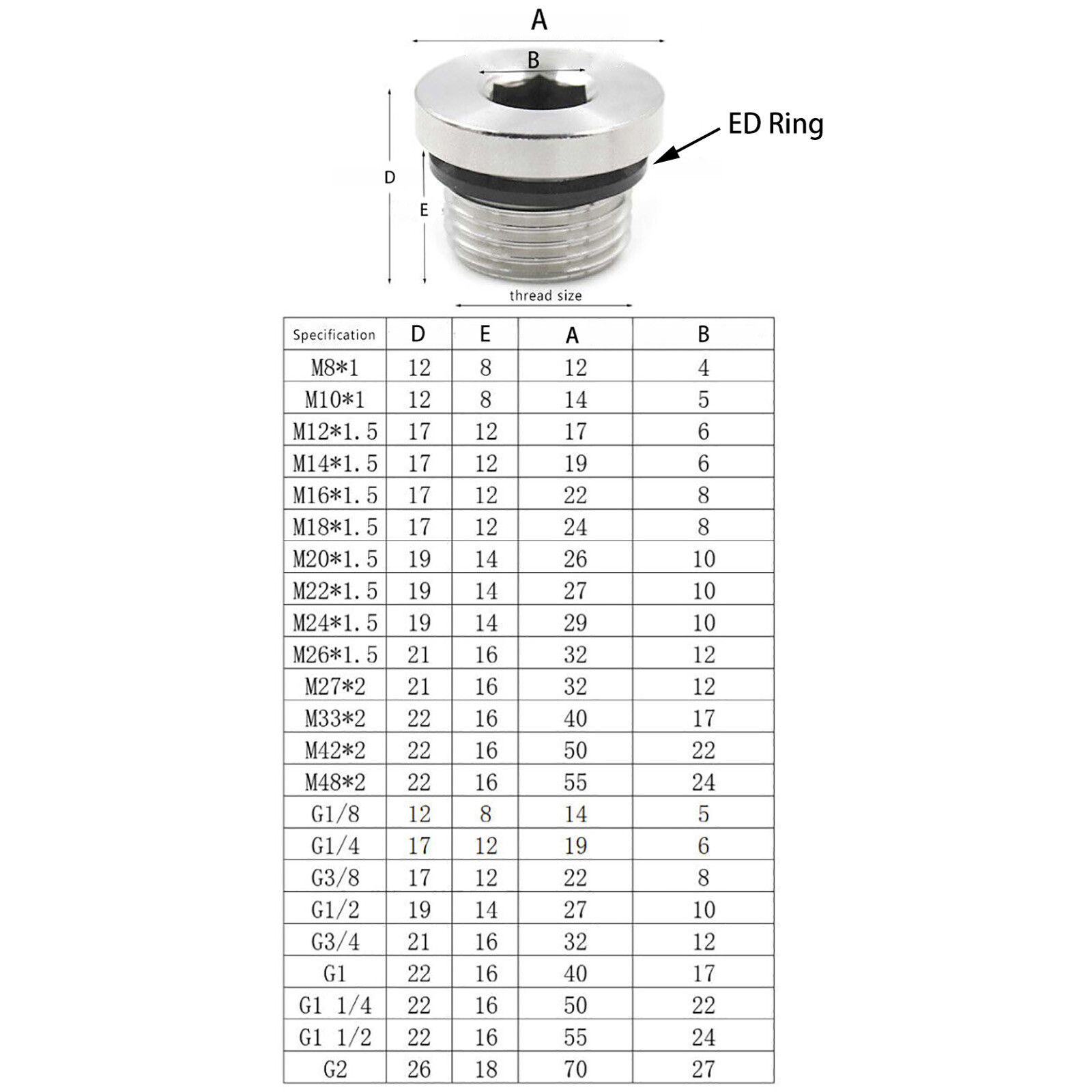 A

B

ED Ring

D

E

thread size

| Specification | D | E | A | B |
|---|---|---|---|---|
| M8*1 | 12 | 8 | 12 | 4 |
| M10*1 | 12 | 8 | 14 | 5 |
| M12*1.5 | 17 | 12 | 17 | 6 |
| M14*1.5 | 17 | 12 | 19 | 6 |
| M16*1.5 | 17 | 12 | 22 | 8 |
| M18*1.5 | 17 | 12 | 24 | 8 |
| M20*1.5 | 19 | 14 | 26 | 10 |
| M22*1.5 | 19 | 14 | 27 | 10 |
| M24*1.5 | 19 | 14 | 29 | 10 |
| M26*1.5 | 21 | 16 | 32 | 12 |
| M27*2 | 21 | 16 | 32 | 12 |
| M33*2 | 22 | 16 | 40 | 17 |
| M42*2 | 22 | 16 | 50 | 22 |
| M48*2 | 22 | 16 | 55 | 24 |
| G1/8 | 12 | 8 | 14 | 5 |
| G1/4 | 17 | 12 | 19 | 6 |
| G3/8 | 17 | 12 | 22 | 8 |
| G1/2 | 19 | 14 | 27 | 10 |
| G3/4 | 21 | 16 | 32 | 12 |
| G1 | 22 | 16 | 40 | 17 |
| G1 1/4 | 22 | 16 | 50 | 22 |
| G1 1/2 | 22 | 16 | 55 | 24 |
| G2 | 26 | 18 | 70 | 27 |